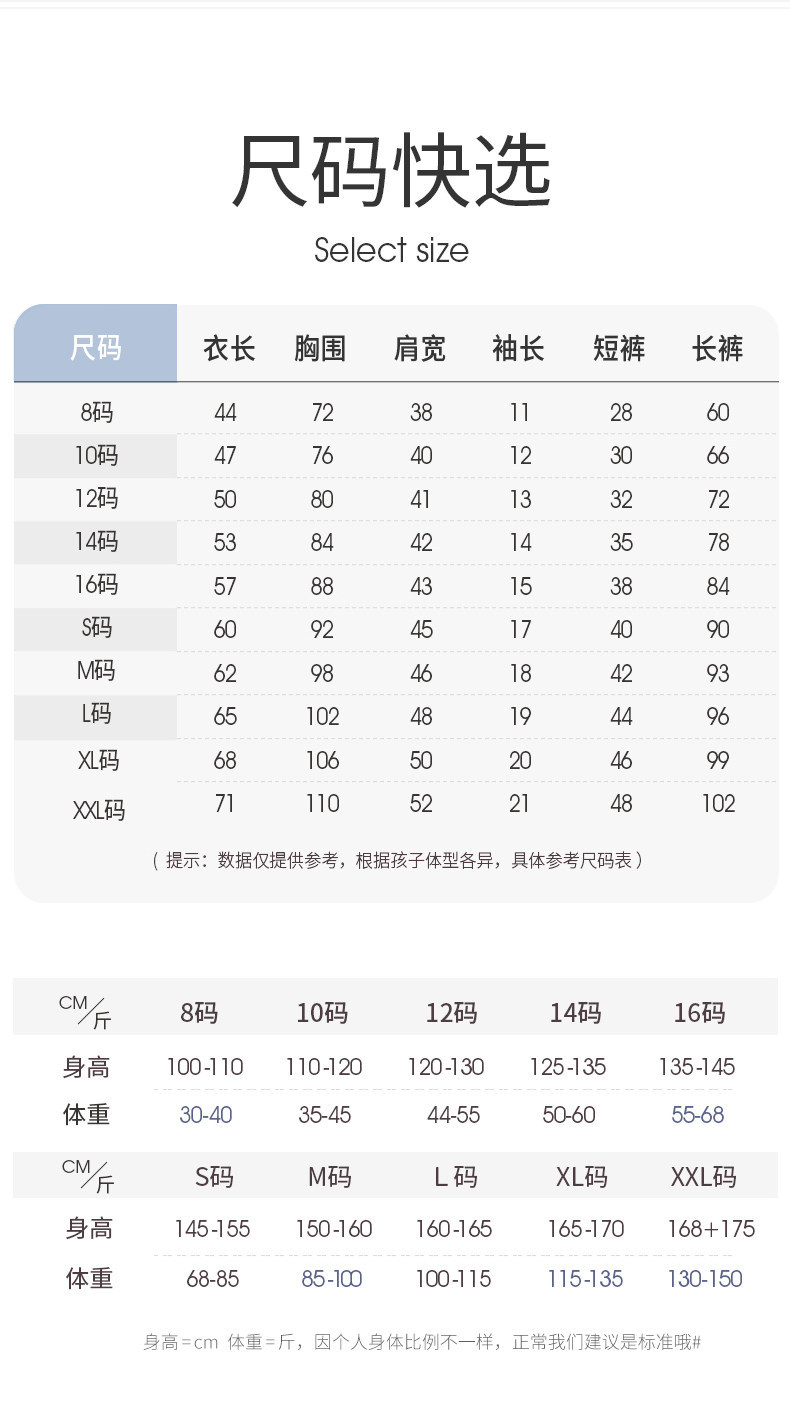 尺码快选
Select size

| 尺码 | 衣长 | 胸围 | 肩宽 | 袖长 | 短裤 | 长裤 |
|---|---|---|---|---|---|---|
| 8码 | 44 | 72 | 38 | 11 | 28 | 60 |
| 10码 | 47 | 76 | 40 | 12 | 30 | 66 |
| 12码 | 50 | 80 | 41 | 13 | 32 | 72 |
| 14码 | 53 | 84 | 42 | 14 | 35 | 78 |
| 16码 | 57 | 88 | 43 | 15 | 38 | 84 |
| S码 | 60 | 92 | 45 | 17 | 40 | 90 |
| M码 | 62 | 98 | 46 | 18 | 42 | 93 |
| L码 | 65 | 102 | 48 | 19 | 44 | 96 |
| XL码 | 68 | 106 | 50 | 20 | 46 | 99 |
| XXL码 | 71 | 110 | 52 | 21 | 48 | 102 |

（提示：数据仅提供参考，根据孩子体型各异，具体参考尺码表）

| CM/斤 | 8码 | 10码 | 12码 | 14码 | 16码 |
|---|---|---|---|---|---|
| 身高 | 100-110 | 110-120 | 120-130 | 125-135 | 135-145 |
| 体重 | 30-40 | 35-45 | 44-55 | 50-60 | 55-68 |

| CM/斤 | S码 | M码 | L 码 | XL码 | XXL码 |
|---|---|---|---|---|---|
| 身高 | 145-155 | 150-160 | 160-165 | 165-170 | 168+175 |
| 体重 | 68-85 | 85-100 | 100-115 | 115-135 | 130-150 |

身高=cm 体重=斤，因个人身体比例不一样，正常我们建议是标准哦#